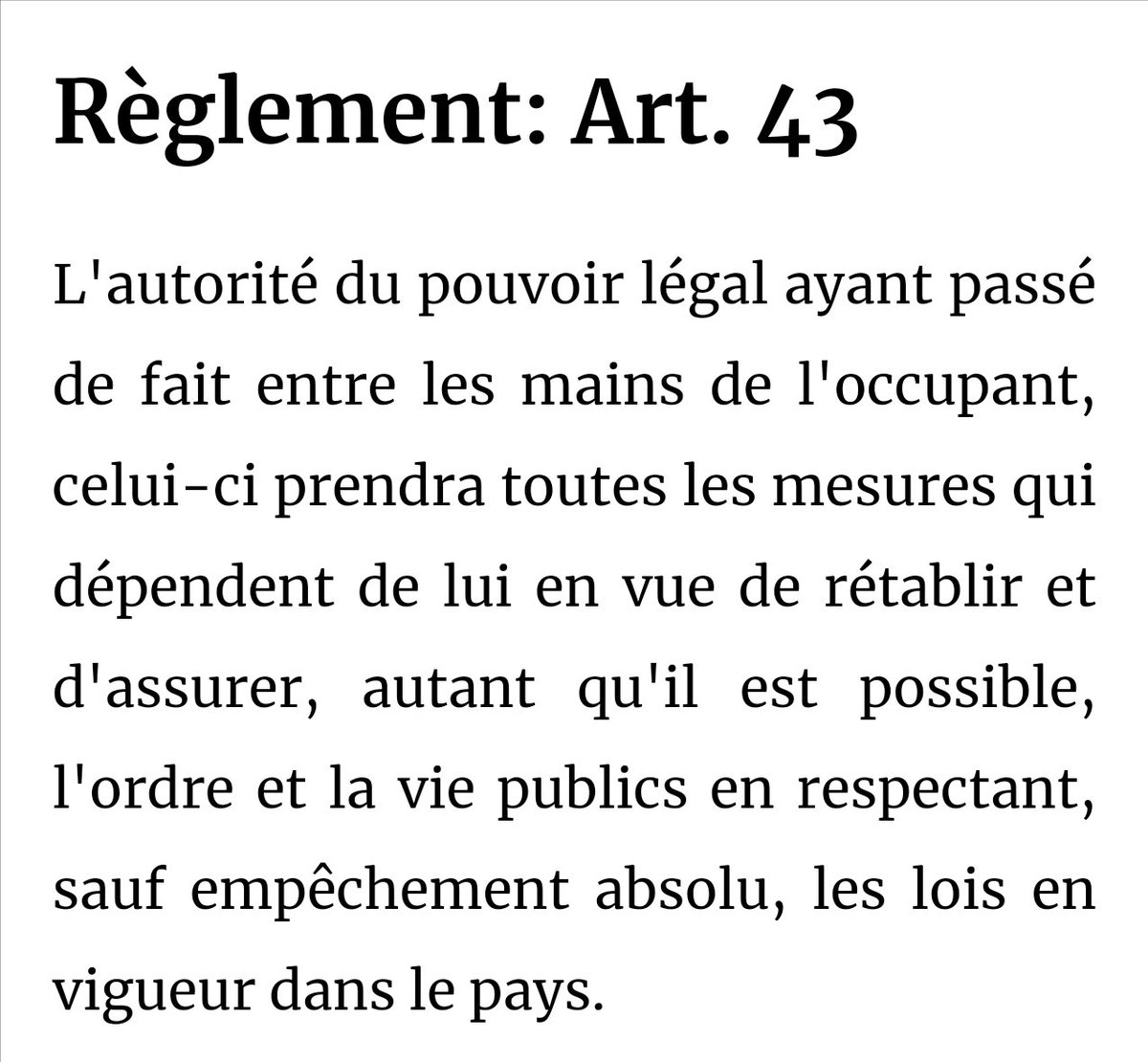 Règlement: Art. 43

L'autorité du pouvoir légal ayant passé de fait entre les mains de l'occupant, celui-ci prendra toutes les mesures qui dépendent de lui en vue de rétablir et d'assurer, autant qu'il est possible, l'ordre et la vie publics en respectant, sauf empêchement absolu, les lois en vigueur dans le pays.